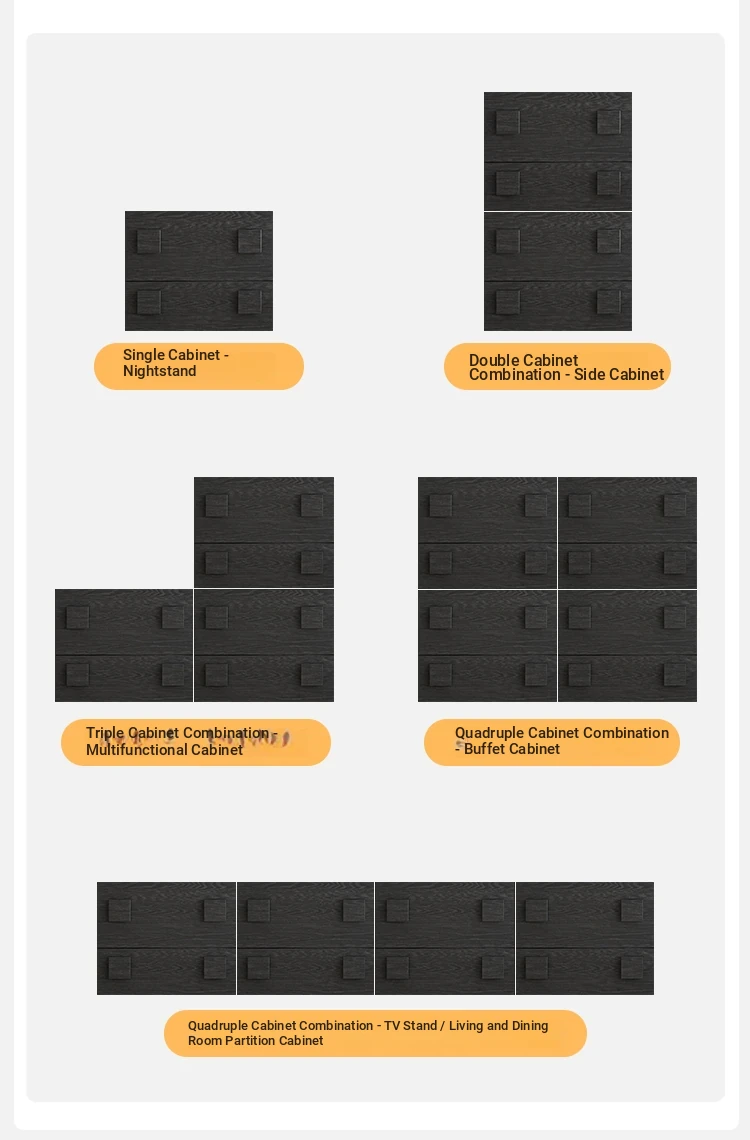 Single Cabinet - Nightstand

Double Cabinet Combination - Side Cabinet

Triple Cabinet Combination - Multifunctional Cabinet

Quadruple Cabinet Combination - Buffet Cabinet

Quadruple Cabinet Combination - TV Stand / Living and Dining Room Partition Cabinet